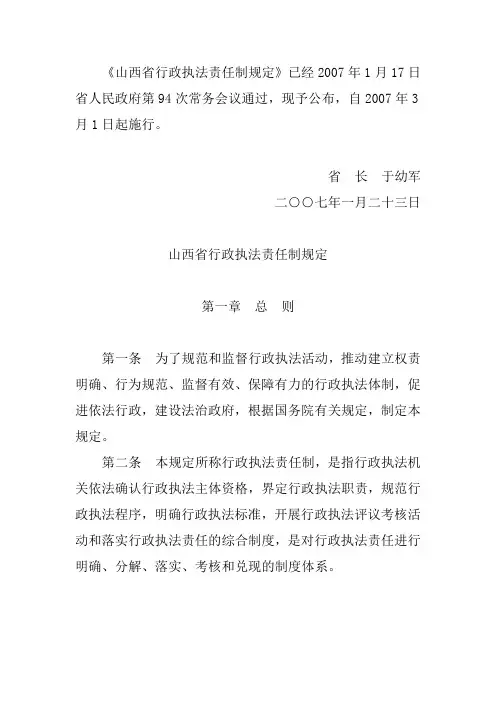 《山西省行政执法责任制规定》已经 2007 年 1 月 17 日省人民政府第 94 次常务会议通过，现予公布，自 2007 年 3 月 1 日起施行。

省　长　于幼军

二〇〇七年一月二十三日

山西省行政执法责任制规定

第一章　总　则

第一条　为了规范和监督行政执法活动，推动建立权责明确、行为规范、监督有效、保障有力的行政执法体制，促进依法行政，建设法治政府，根据国务院有关规定，制定本规定。

第二条　本规定所称行政执法责任制，是指行政执法机关依法确认行政执法主体资格，界定行政执法职责，规范行政执法程序，明确行政执法标准，开展行政执法评议考核活动和落实行政执法责任的综合制度，是对行政执法责任进行明确、分解、落实、考核和兑现的制度体系。